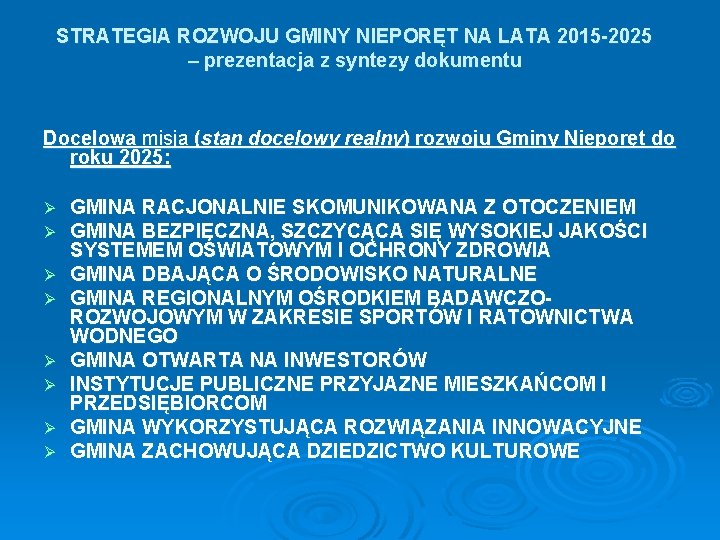 STRATEGIA ROZWOJU GMINY NIEPORĘT NA LATA 2015-2025
– prezentacja z syntezy dokumentu

Docelowa misja (stan docelowy realny) rozwoju Gminy Nieporęt do roku 2025:

➢ GMINA RACJONALNIE SKOMUNIKOWANA Z OTOCZENIEM
➢ GMINA BEZPIECZNA, SZCZYCĄCA SIĘ WYSOKIEJ JAKOŚCI SYSTEMEM OŚWIATOWYM I OCHRONY ZDROWIA
➢ GMINA DBAJĄCA O ŚRODOWISKO NATURALNE
➢ GMINA REGIONALNYM OŚRODKIEM BADAWCZO-ROZWOJOWYM W ZAKRESIE SPORTÓW I RATOWNICTWA WODNEGO
➢ GMINA OTWARTA NA INWESTORÓW
➢ INSTYTUCJE PUBLICZNE PRZYJAZNE MIESZKAŃCOM I PRZEDSIĘBIORCOM
➢ GMINA WYKORZYSTUJĄCA ROZWIĄZANIA INNOWACYJNE
➢ GMINA ZACHOWUJĄCA DZIEDZICTWO KULTUROWE